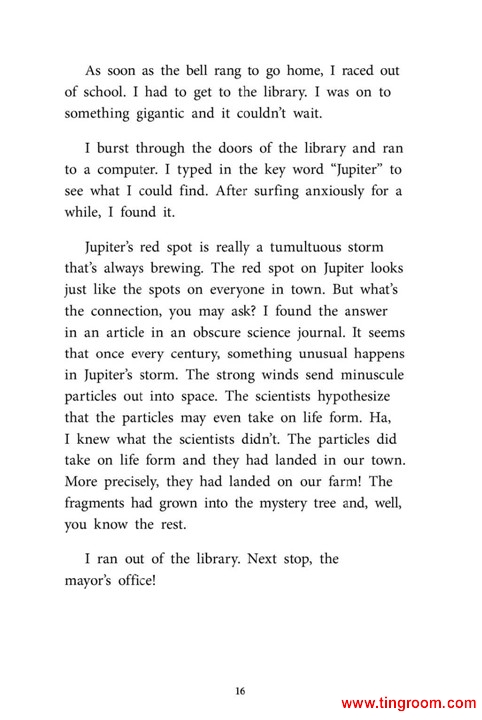 As soon as the bell rang to go home, I raced out of school. I had to get to the library. I was on to something gigantic and it couldn't wait.

I burst through the doors of the library and ran to a computer. I typed in the key word "Jupiter" to see what I could find. After surfing anxiously for a while, I found it.

Jupiter's red spot is really a tumultuous storm that's always brewing. The red spot on Jupiter looks just like the spots on everyone in town. But what's the connection, you may ask? I found the answer in an article in an obscure science journal. It seems that once every century, something unusual happens in Jupiter's storm. The strong winds send minuscule particles out into space. The scientists hypothesize that the particles may even take on life form. Ha, I knew what the scientists didn't. The particles did take on life form and they had landed in our town. More precisely, they had landed on our farm! The fragments had grown into the mystery tree and, well, you know the rest.

I ran out of the library. Next stop, the mayor's office!

16

www.tingroom.com